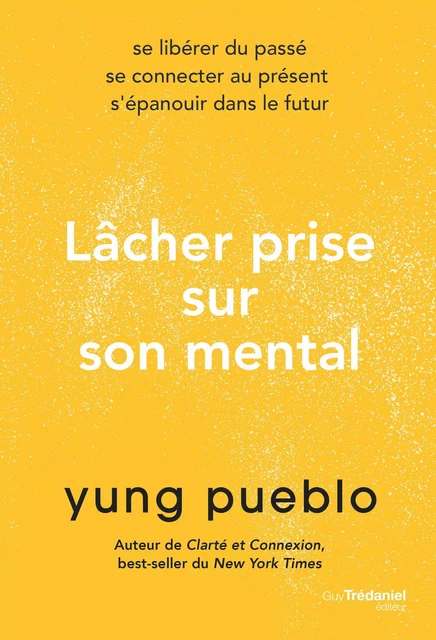 se libérer du passé
se connecter au présent
s'épanouir dans le futur

Lâcher prise sur son mental

yung pueblo

Auteur de Clarté et Connexion, best-seller du New York Times

Guy Trédaniel éditeur